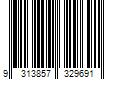 9 313857 329691